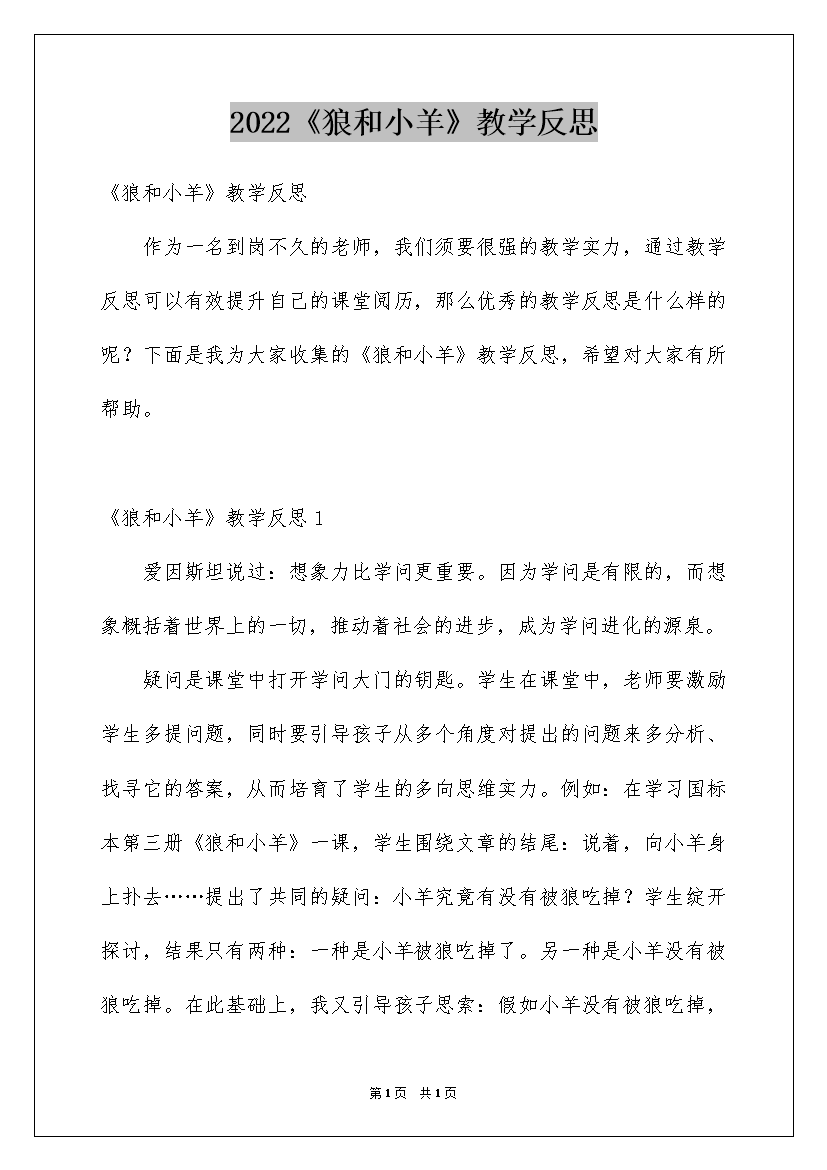 2022《狼和小羊》教学反思

《狼和小羊》教学反思

作为一名到岗不久的老师，我们须要很强的教学实力，通过教学反思可以有效提升自己的课堂阅历，那么优秀的教学反思是什么样的呢？下面是我为大家收集的《狼和小羊》教学反思，希望对大家有所帮助。

《狼和小羊》教学反思 1

爱因斯坦说过：想象力比学问更重要。因为学问是有限的，而想象概括着世界上的一切，推动着社会的进步，成为学问进化的源泉。

疑问是课堂中打开学问大门的钥匙。学生在课堂中，老师要激励学生多提问题，同时要引导孩子从多个角度对提出的问题来多分析、找寻它的答案，从而培育了学生的多向思维实力。例如：在学习国标本第三册《狼和小羊》一课，学生围绕文章的结尾：说着，向小羊身上扑去……提出了共同的疑问：小羊究竟有没有被狼吃掉？学生绽开探讨，结果只有两种：一种是小羊被狼吃掉了。另一种是小羊没有被狼吃掉。在此基础上，我又引导孩子思索：假如小羊没有被狼吃掉，

第1页 共1页